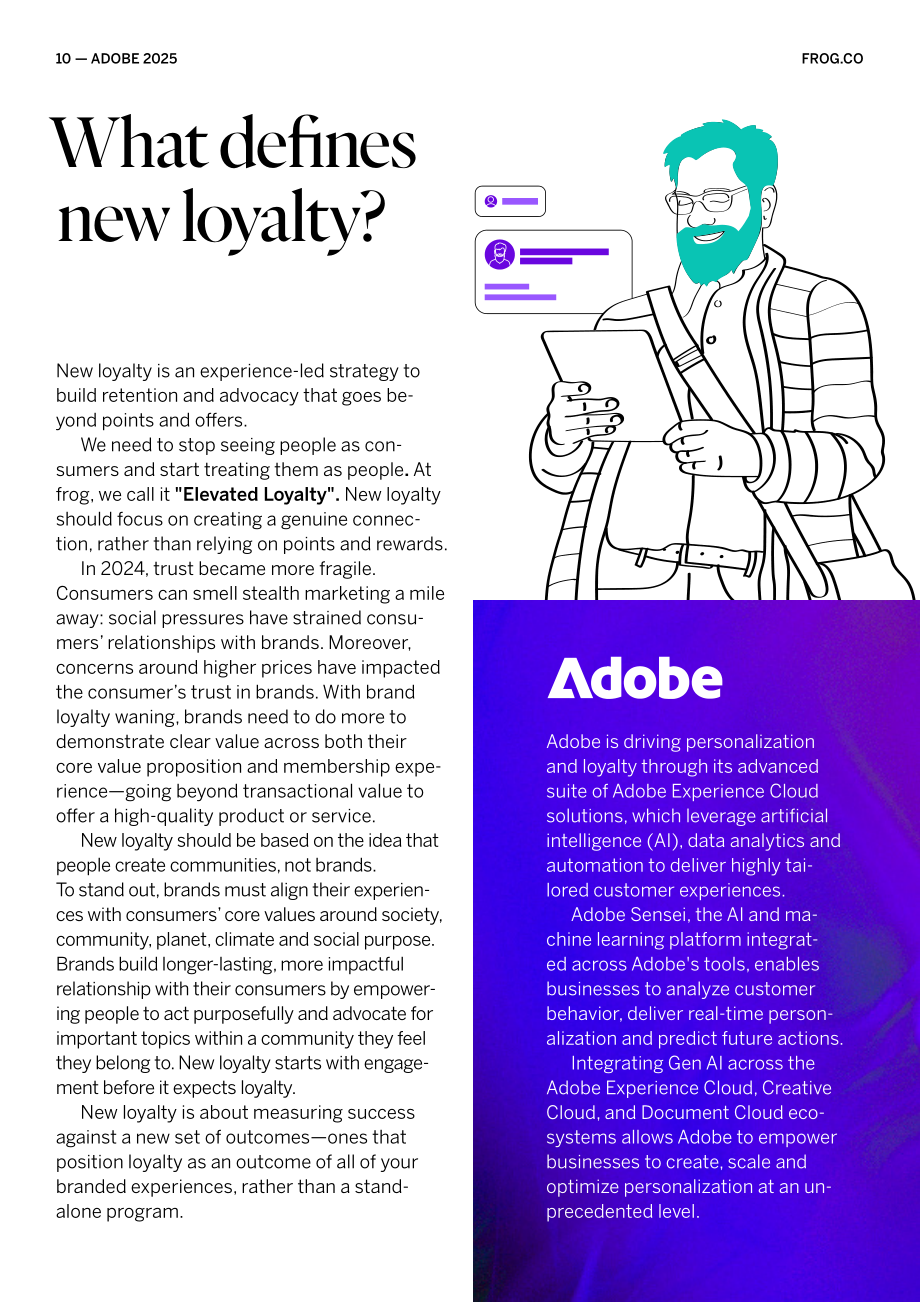 10 — ADOBE 2025

FROG.CO

What defines new loyalty?

New loyalty is an experience-led strategy to build retention and advocacy that goes beyond points and offers.

We need to stop seeing people as consumers and start treating them as people. At frog, we call it "Elevated Loyalty". New loyalty should focus on creating a genuine connection, rather than relying on points and rewards.

In 2024, trust became more fragile. Consumers can smell stealth marketing a mile away: social pressures have strained consumers' relationships with brands. Moreover, concerns around higher prices have impacted the consumer's trust in brands. With brand loyalty waning, brands need to do more to demonstrate clear value across both their core value proposition and membership experience—going beyond transactional value to offer a high-quality product or service.

New loyalty should be based on the idea that people create communities, not brands. To stand out, brands must align their experiences with consumers' core values around society, community, planet, climate and social purpose. Brands build longer-lasting, more impactful relationship with their consumers by empowering people to act purposefully and advocate for important topics within a community they feel they belong to. New loyalty starts with engagement before it expects loyalty.

New loyalty is about measuring success against a new set of outcomes—ones that position loyalty as an outcome of all of your branded experiences, rather than a standalone program.

Adobe

Adobe is driving personalization and loyalty through its advanced suite of Adobe Experience Cloud solutions, which leverage artificial intelligence (AI), data analytics and automation to deliver highly tailored customer experiences.

Adobe Sensei, the AI and machine learning platform integrated across Adobe's tools, enables businesses to analyze customer behavior, deliver real-time personalization and predict future actions.

Integrating Gen AI across the Adobe Experience Cloud, Creative Cloud, and Document Cloud ecosystems allows Adobe to empower businesses to create, scale and optimize personalization at an unprecedented level.